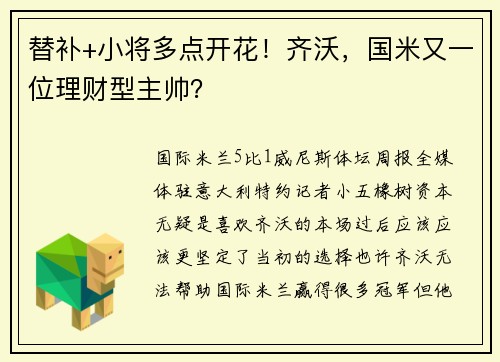 替补+小将多点开花！齐沃，国米又一位理财型主帅？

国际米兰5比1威尼斯体坛周报全媒体驻意大利特约记者小五橡树资本无疑是喜欢齐沃的本场过后应该应该更坚定了当初的选择也许齐沃无法帮助国际米兰赢得很多冠军但他